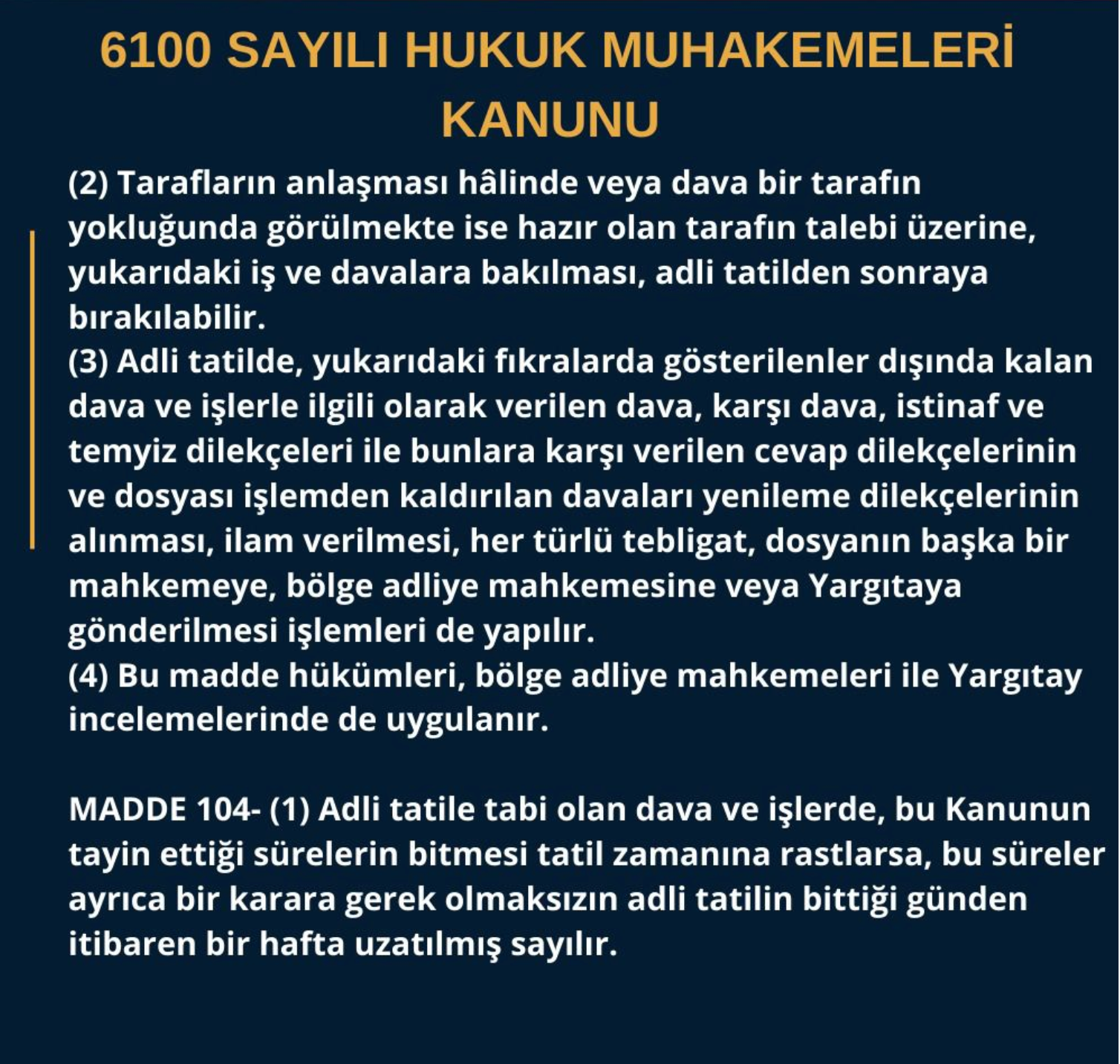 6100 SAYILI HUKUK MUHAKEMELERİ KANUNU

(2) Tarafların anlaşması hâlinde veya dava bir tarafın yokluğunda görülmekte ise hazır olan tarafın talebi üzerine, yukarıdaki iş ve davalara bakılması, adli tatilden sonraya bırakılabilir.
(3) Adli tatilde, yukarıdaki fıkralarda gösterilenler dışında kalan dava ve işlerle ilgili olarak verilen dava, karşı dava, istinaf ve temyiz dilekçeleri ile bunlara karşı verilen cevap dilekçelerinin ve dosyası işlemden kaldırılan davaları yenileme dilekçelerinin alınması, ilam verilmesi, her türlü tebligat, dosyanın başka bir mahkemeye, bölge adliye mahkemesine veya Yargıtaya gönderilmesi işlemleri de yapılır.
(4) Bu madde hükümleri, bölge adliye mahkemeleri ile Yargıtay incelemelerinde de uygulanır.

MADDE 104- (1) Adli tatile tabi olan dava ve işlerde, bu Kanunun tayin ettiği sürelerin bitmesi tatil zamanına rastlarsa, bu süreler ayrıca bir karara gerek olmaksızın adli tatilin bittiği günden itibaren bir hafta uzatılmış sayılır.